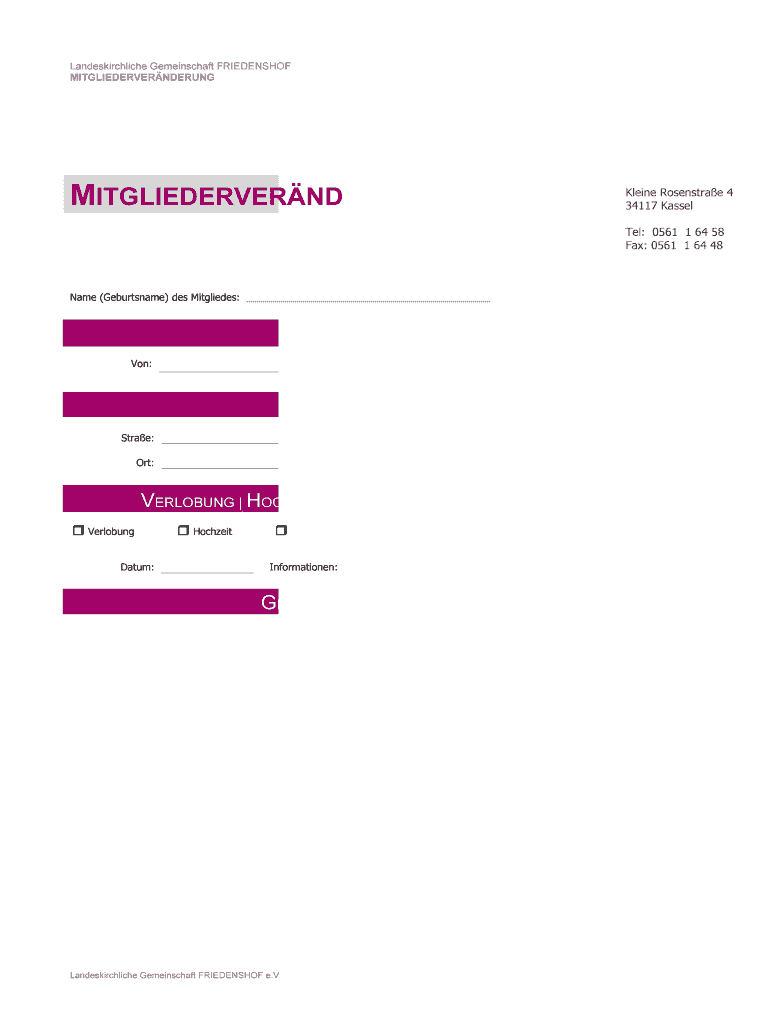 Landeskirchliche Gemeinschaft FRIEDENSHOF
MITGLIEDERVERÄNDERUNG

MITGLIEDERVERÄND

Kleine Rosenstraße 4
34117 Kassel

Tel: 0561 1 64 58
Fax: 0561 1 64 48

Name (Geburtsname) des Mitgliedes:

Von:

Straße:

Ort:

VERLOBUNG | HOC

Verlobung
Hochzeit

Datum:
Informationen:

G

Landeskirchliche Gemeinschaft FRIEDENSHOF e.V